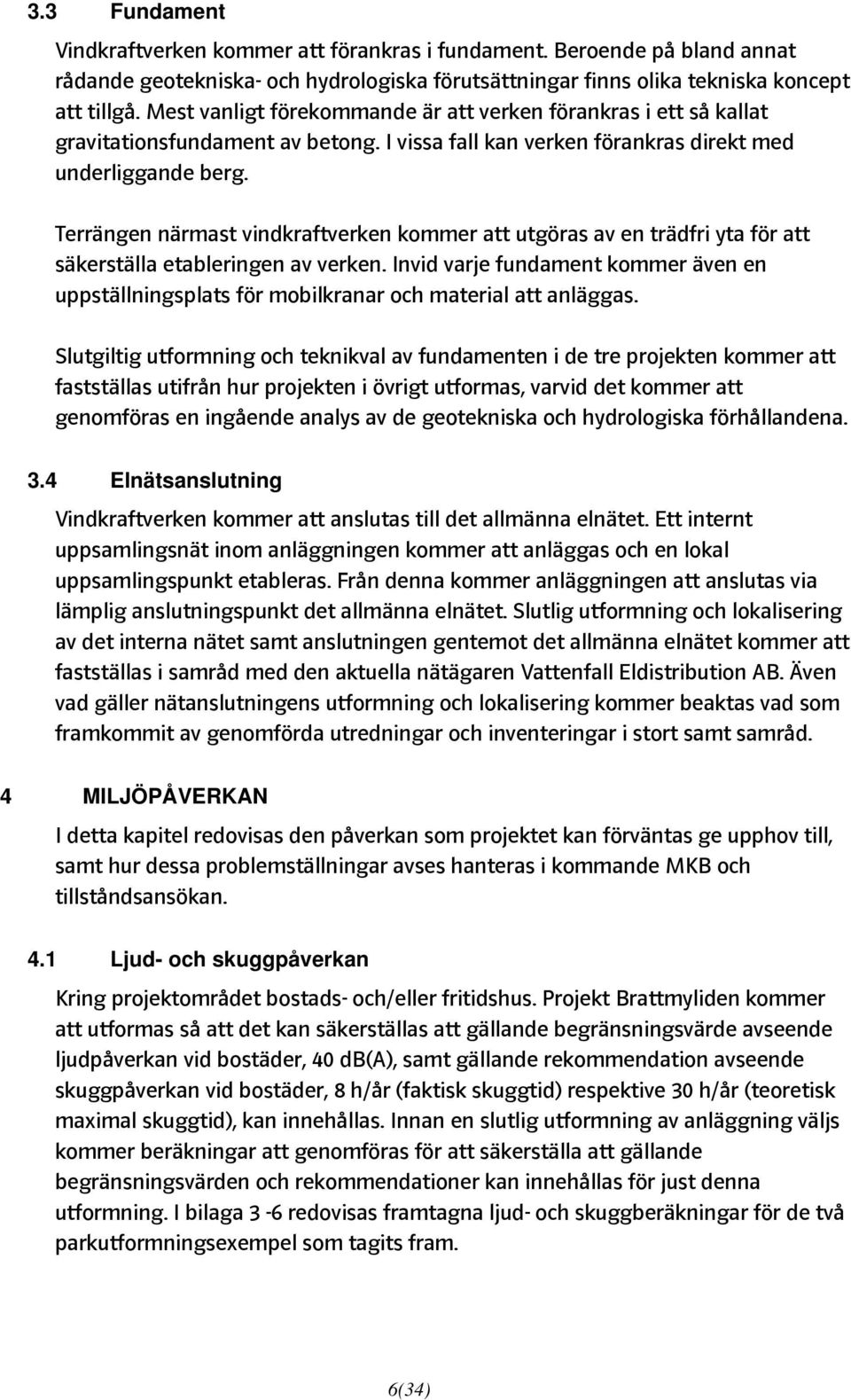 3.3 Fundament

Vindkraftverken kommer att förankras i fundament. Beroende på bland annat rådande geotekniska- och hydrologiska förutsättningar finns olika tekniska koncept att tillgå. Mest vanligt förekommande är att verken förankras i ett så kallat gravitationsfundament av betong. I vissa fall kan verken förankras direkt med underliggande berg.

Terrängen närmast vindkraftverken kommer att utgöras av en trädfri yta för att säkerställa etableringen av verken. Invid varje fundament kommer även en uppställningsplats för mobilkranar och material att anläggas.

Slutgiltig utformning och teknikval av fundamenten i de tre projekten kommer att fastställas utifrån hur projekten i övrigt utformas, varvid det kommer att genomföras en ingående analys av de geotekniska och hydrologiska förhållandena.

3.4 Elnätsanslutning

Vindkraftverken kommer att anslutas till det allmänna elnätet. Ett internt uppsamlingsnät inom anläggningen kommer att anläggas och en lokal uppsamlingspunkt etableras. Från denna kommer anläggningen att anslutas via lämplig anslutningspunkt det allmänna elnätet. Slutlig utformning och lokalisering av det interna nätet samt anslutningen gentemot det allmänna elnätet kommer att fastställas i samråd med den aktuella nätägaren Vattenfall Eldistribution AB. Även vad gäller nätanslutningens utformning och lokalisering kommer beaktas vad som framkommit av genomförda utredningar och inventeringar i stort samt samråd.

4 MILJÖPÅVERKAN

I detta kapitel redovisas den påverkan som projektet kan förväntas ge upphov till, samt hur dessa problemställningar avses hanteras i kommande MKB och tillståndsansökan.

4.1 Ljud- och skuggpåverkan

Kring projektområdet bostads- och/eller fritidshus. Projekt Brattmyliden kommer att utformas så att det kan säkerställas att gällande begränsningsvärde avseende ljudpåverkan vid bostäder, 40 dB(A), samt gällande rekommendation avseende skuggpåverkan vid bostäder, 8 h/år (faktisk skuggtid) respektive 30 h/år (teoretisk maximal skuggtid), kan innehållas. Innan en slutlig utformning av anläggning väljs kommer beräkningar att genomföras för att säkerställa att gällande begränsningsvärden och rekommendationer kan innehållas för just denna utformning. I bilaga 3 -6 redovisas framtagna ljud- och skuggberäkningar för de två parkutformningsexempel som tagits fram.

6(34)